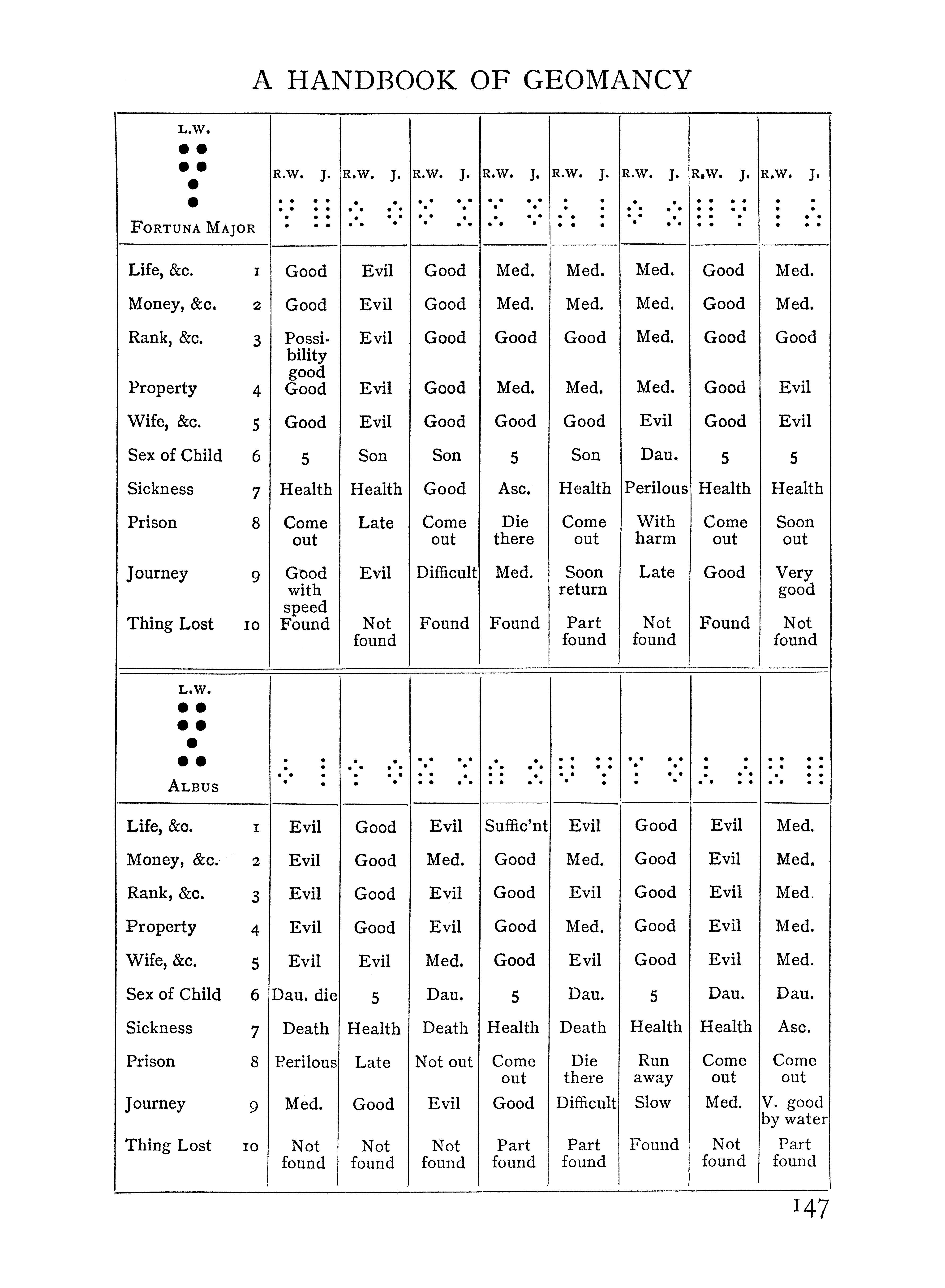 A HANDBOOK OF GEOMANCY

| L.W. FORTUNA MAJOR | | R.W. J. | R.W. J. | R.W. J. | R.W. J. | R.W. J. | R.W. J. | R.W. J. | R.W. J. |
|---|---|---|---|---|---|---|---|---|---|
| Life, &c. | 1 | Good | Evil | Good | Med. | Med. | Med. | Good | Med. |
| Money, &c. | 2 | Good | Evil | Good | Med. | Med. | Med. | Good | Med. |
| Rank, &c. | 3 | Possibility good | Evil | Good | Good | Good | Med. | Good | Good |
| Property | 4 | Good | Evil | Good | Med. | Med. | Med. | Good | Evil |
| Wife, &c. | 5 | Good | Evil | Good | Good | Good | Evil | Good | Evil |
| Sex of Child | 6 | 5 | Son | Son | 5 | Son | Dau. | 5 | 5 |
| Sickness | 7 | Health | Health | Good | Asc. | Health | Perilous | Health | Health |
| Prison | 8 | Come out | Late | Come out | Die there | Come out | With harm | Come out | Soon out |
| Journey | 9 | Good with speed | Evil | Difficult | Med. | Soon return | Late | Good | Very good |
| Thing Lost | 10 | Found | Not found | Found | Found | Part found | Not found | Found | Not found |

| L.W. ALBUS | | | | | | | | | |
|---|---|---|---|---|---|---|---|---|---|
| Life, &c. | 1 | Evil | Good | Evil | Suffic'nt | Evil | Good | Evil | Med. |
| Money, &c. | 2 | Evil | Good | Med. | Good | Med. | Good | Evil | Med. |
| Rank, &c. | 3 | Evil | Good | Evil | Good | Evil | Good | Evil | Med. |
| Property | 4 | Evil | Good | Evil | Good | Med. | Good | Evil | Med. |
| Wife, &c. | 5 | Evil | Evil | Med. | Good | Evil | Good | Evil | Med. |
| Sex of Child | 6 | Dau. die | 5 | Dau. | 5 | Dau. | 5 | Dau. | Dau. |
| Sickness | 7 | Death | Health | Death | Health | Death | Health | Health | Asc. |
| Prison | 8 | Perilous | Late | Not out | Come out | Die there | Run away | Come out | Come out |
| Journey | 9 | Med. | Good | Evil | Good | Difficult | Slow | Med. | V. good by water |
| Thing Lost | 10 | Not found | Not found | Not found | Part found | Part found | Found | Not found | Part found |

147